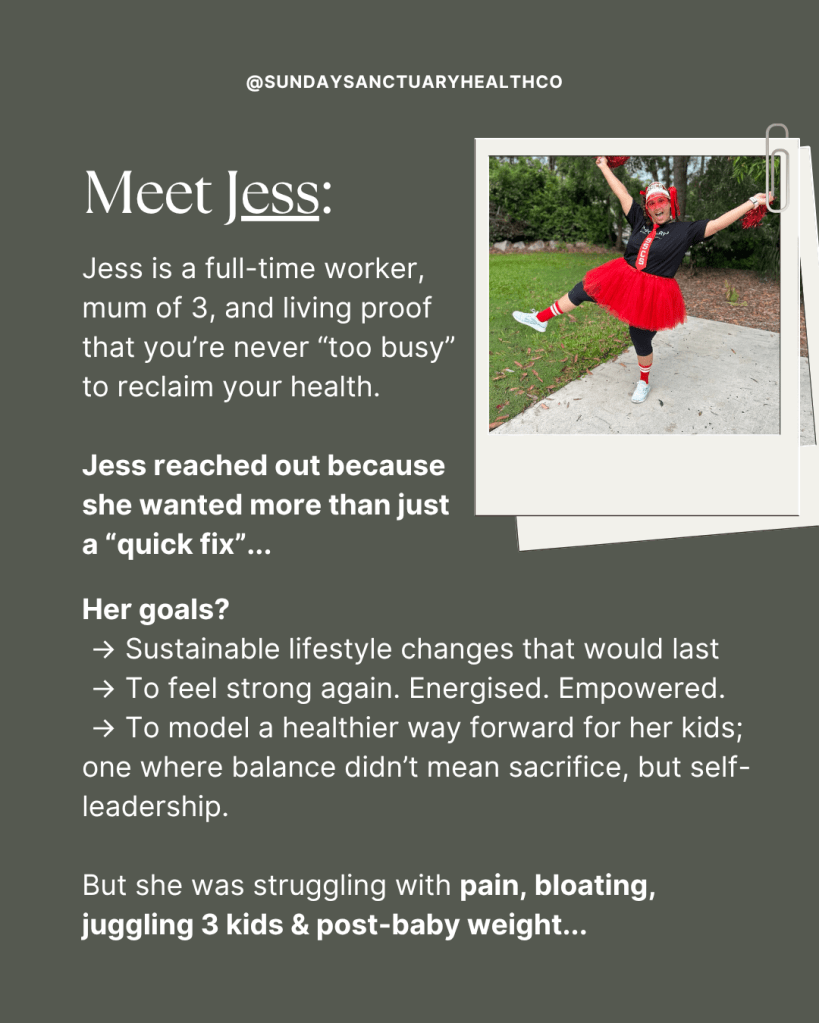 @SUNDAYSANCTUARYHEALTHCO

Meet Jess:

Jess is a full-time worker, mum of 3, and living proof that you're never "too busy" to reclaim your health.

Jess reached out because she wanted more than just a "quick fix"...

Her goals?
→ Sustainable lifestyle changes that would last
→ To feel strong again. Energised. Empowered.
→ To model a healthier way forward for her kids; one where balance didn't mean sacrifice, but self-leadership.

But she was struggling with pain, bloating, juggling 3 kids & post-baby weight...